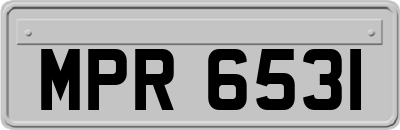 MPR 6531